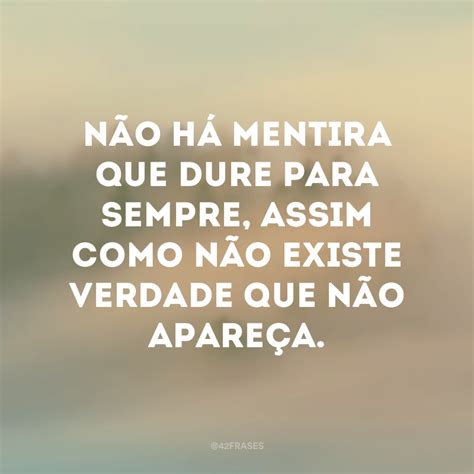 NÃO HÁ MENTIRA QUE DURE PARA SEMPRE, ASSIM COMO NÃO EXISTE VERDADE QUE NÃO APAREÇA.

@42FRASES